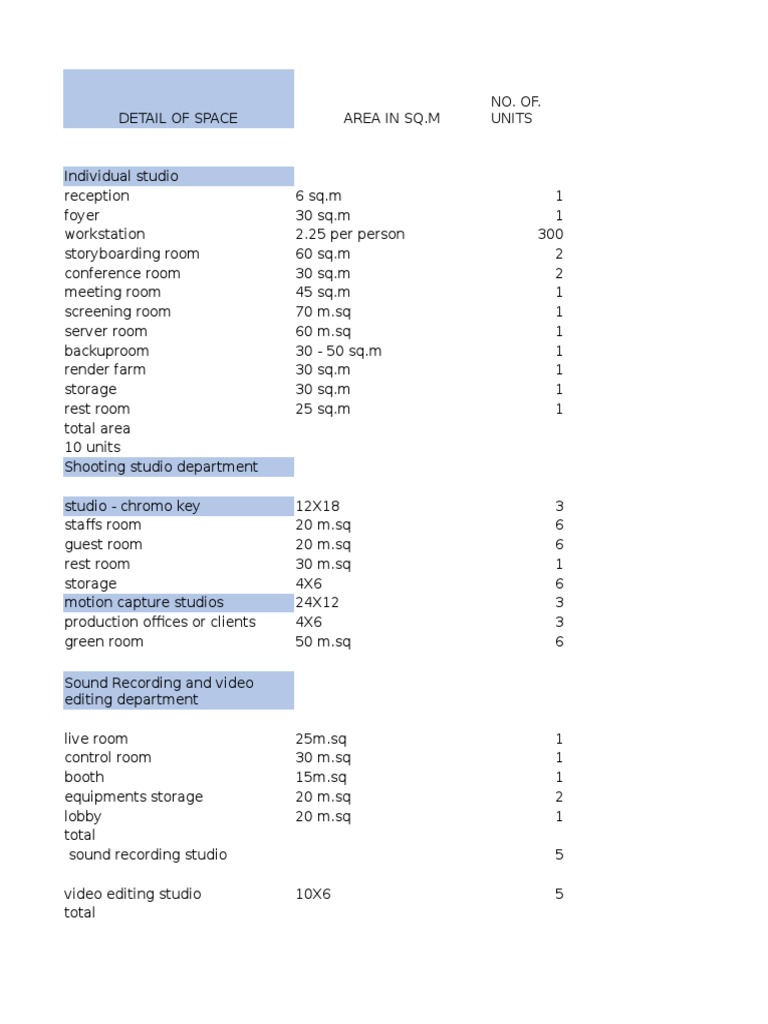 | DETAIL OF SPACE | AREA IN SQ.M | NO. OF. UNITS |
|---|---|---|
| Individual studio | | |
| reception | 6 sq.m | 1 |
| foyer | 30 sq.m | 1 |
| workstation | 2.25 per person | 300 |
| storyboarding room | 60 sq.m | 2 |
| conference room | 30 sq.m | 2 |
| meeting room | 45 sq.m | 1 |
| screening room | 70 m.sq | 1 |
| server room | 60 m.sq | 1 |
| backuproom | 30 - 50 sq.m | 1 |
| render farm | 30 sq.m | 1 |
| storage | 30 sq.m | 1 |
| rest room | 25 sq.m | 1 |
| total area | | |
| 10 units | | |
| Shooting studio department | | |
| studio - chromo key | 12X18 | 3 |
| staffs room | 20 m.sq | 6 |
| guest room | 20 m.sq | 6 |
| rest room | 30 m.sq | 1 |
| storage | 4X6 | 6 |
| motion capture studios | 24X12 | 3 |
| production offices or clients | 4X6 | 3 |
| green room | 50 m.sq | 6 |
| Sound Recording and video editing department | | |
| live room | 25m.sq | 1 |
| control room | 30 m.sq | 1 |
| booth | 15m.sq | 1 |
| equipments storage | 20 m.sq | 2 |
| lobby | 20 m.sq | 1 |
| total | | |
| sound recording studio | | 5 |
| video editing studio | 10X6 | 5 |
| total | | |